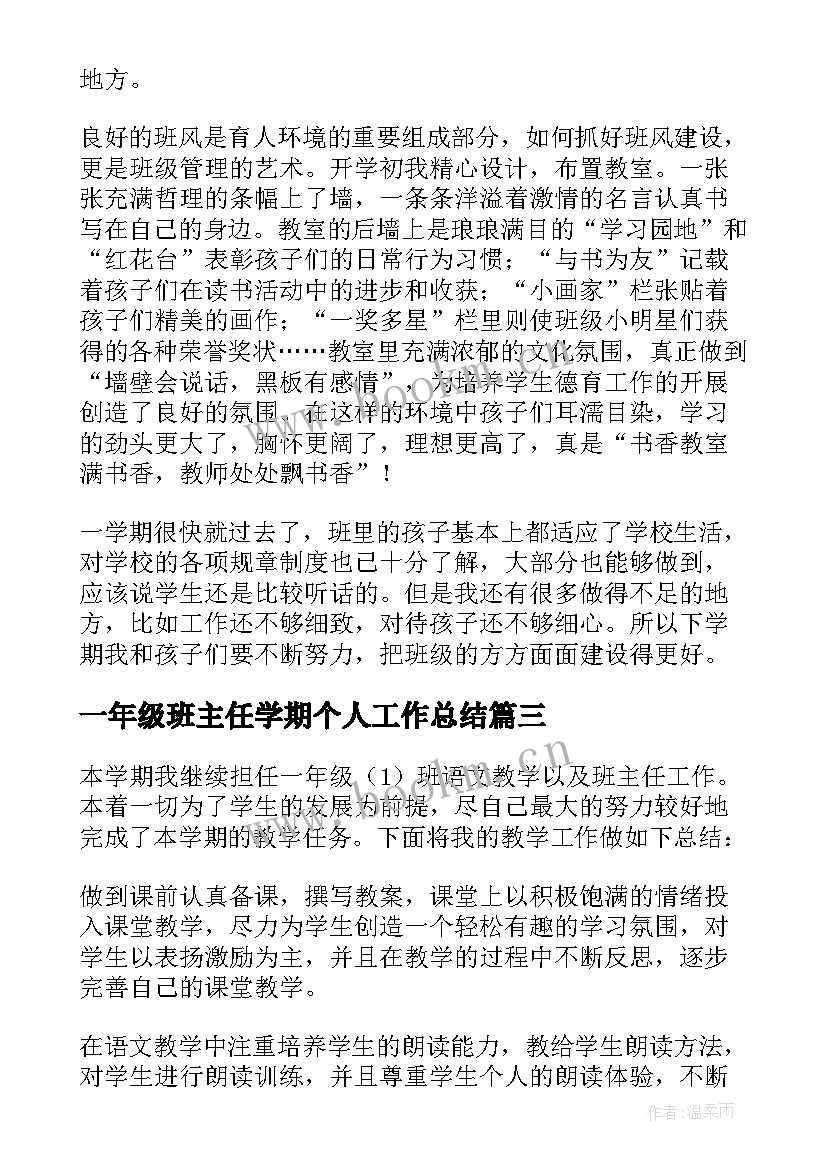 地方。

良好的班风是育人环境的重要组成部分，如何抓好班风建设，更是班级管理的艺术。开学初我精心设计，布置教室。一张张充满哲理的条幅上了墙，一条条洋溢着激情的名言认真书写在自己的身边。教室的后墙上是琅琅满目的“学习园地”和“红花台”表彰孩子们的日常行为习惯；“与书为友”记载着孩子们在读书活动中的进步和收获；“小画家”栏张贴着孩子们精美的画作；“一奖多星”栏里则使班级小明星们获得的各种荣誉奖状……教室里充满浓郁的文化氛围，真正做到“墙壁会说话，黑板有感情”，为培养学生德育工作的开展创造了良好的氛围。在这样的环境中孩子们耳濡目染，学习的劲头更大了，胸怀更阔了，理想更高了，真是“书香教室满书香，教师处处飘书香”！

一学期很快就过去了，班里的孩子基本上都适应了学校生活，对学校的各项规章制度也已十分了解，大部分也能够做到，应该说学生还是比较听话的。但是我还有很多做得不足的地方，比如工作还不够细致，对待孩子还不够细心。所以下学期我和孩子们要不断努力，把班级的方方面面建设得更好。

一年级班主任学期个人工作总结篇三

本学期我继续担任一年级（1）班语文教学以及班主任工作。本着一切为了学生的发展为前提，尽自己最大的努力较好地完成了本学期的教学任务。下面将我的教学工作做如下总结：

做到课前认真备课，撰写教案，课堂上以积极饱满的情绪投入课堂教学，尽力为学生创造一个轻松有趣的学习氛围，对学生以表扬激励为主，并且在教学的过程中不断反思，逐步完善自己的课堂教学。

在语文教学中注重培养学生的朗读能力，教给学生朗读方法，对学生进行朗读训练，并且尊重学生个人的朗读体验，不断

作者：温柔雨